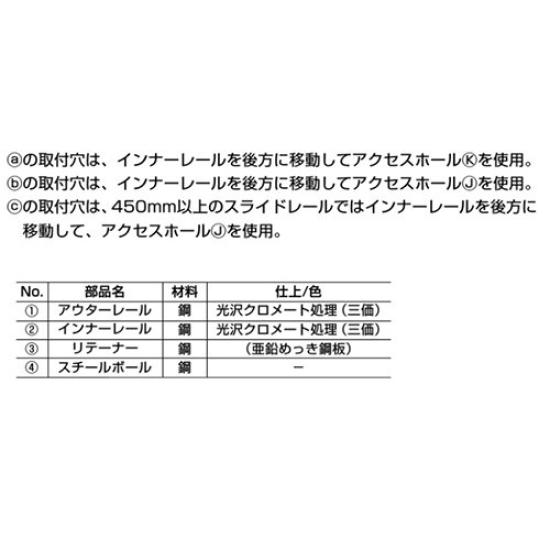 ⓐの取付穴は、インナーレールを後方に移動してアクセスホールⓀを使用。
ⓑの取付穴は、インナーレールを後方に移動してアクセスホールⒿを使用。
ⓒの取付穴は、450mm以上のスライドレールではインナーレールを後方に移動して、アクセスホールⒿを使用。

| No. | 部品名 | 材料 | 仕上/色 |
|---|---|---|---|
| ① | アウターレール | 鋼 | 光沢クロメート処理（三価） |
| ② | インナーレール | 鋼 | 光沢クロメート処理（三価） |
| ③ | リテーナー | 鋼 | （亜鉛めっき鋼板） |
| ④ | スチールボール | 鋼 | ー |